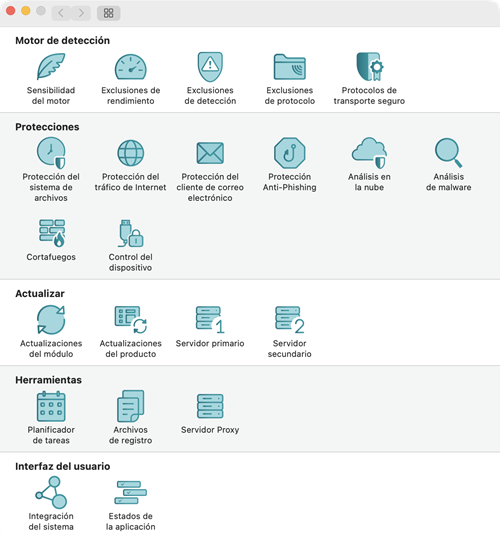 Motor de detección

Sensibilidad del motor

Exclusiones de rendimiento

Exclusiones de detección

Exclusiones de protocolo

Protocolos de transporte seguro

Protecciones

Protección del sistema de archivos

Protección del tráfico de Internet

Protección del cliente de correo electrónico

Protección Anti-Phishing

Análisis en la nube

Análisis de malware

Cortafuegos

Control del dispositivo

Actualizar

Actualizaciones del módulo

Actualizaciones del producto

1

Servidor primario

2

Servidor secundario

Herramientas

Planificador de tareas

Archivos de registro

Servidor Proxy

Interfaz del usuario

Integración del sistema

Estados de la aplicación